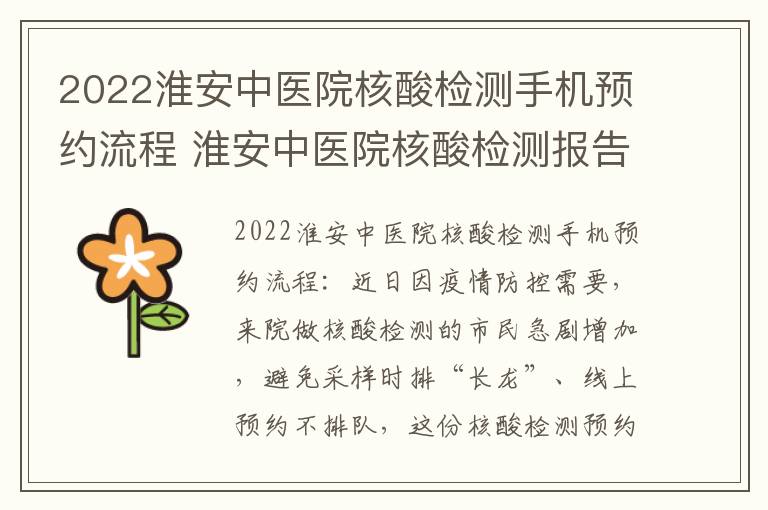 2022淮安中医院核酸检测手机预约流程 淮安中医院核酸检测报告

2022淮安中医院核酸检测手机预约流程：近日因疫情防控需要，来院做核酸检测的市民急剧增加，避免采样时排“长龙”、线上预约不排队，这份核酸检测预约